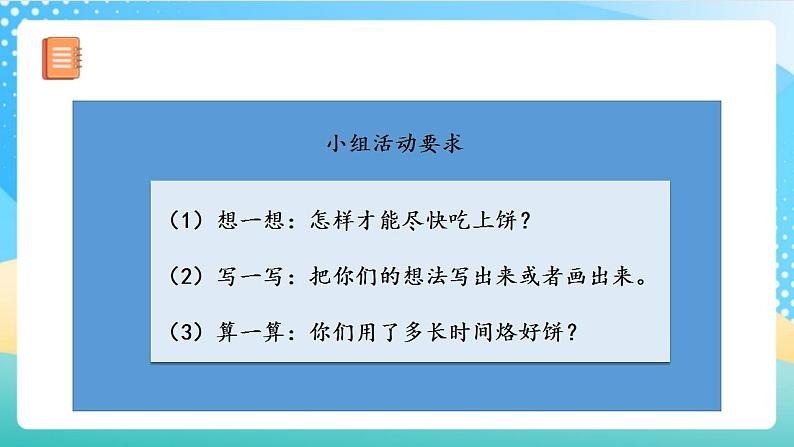 小组活动要求

（1）想一想：怎样才能尽快吃上饼？

（2）写一写：把你们的想法写出来或者画出来。

（3）算一算：你们用了多长时间烙好饼？